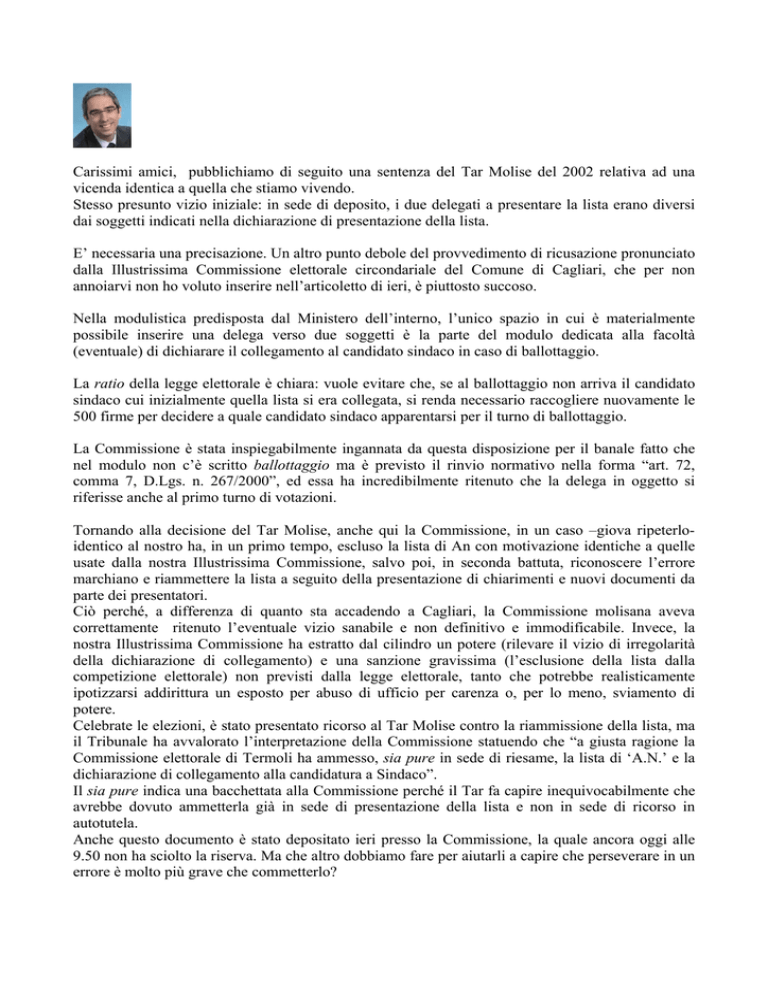 Carissimi amici, pubblichiamo di seguito una sentenza del Tar Molise del 2002 relativa ad una vicenda identica a quella che stiamo vivendo.
Stesso presunto vizio iniziale: in sede di deposito, i due delegati a presentare la lista erano diversi dai soggetti indicati nella dichiarazione di presentazione della lista.

E' necessaria una precisazione. Un altro punto debole del provvedimento di ricusazione pronunciato dalla Illustrissima Commissione elettorale circondariale del Comune di Cagliari, che per non annoiarvi non ho voluto inserire nell'articoletto di ieri, è piuttosto succoso.

Nella modulistica predisposta dal Ministero dell'interno, l'unico spazio in cui è materialmente possibile inserire una delega verso due soggetti è la parte del modulo dedicata alla facoltà (eventuale) di dichiarare il collegamento al candidato sindaco in caso di ballottaggio.

La ratio della legge elettorale è chiara: vuole evitare che, se al ballottaggio non arriva il candidato sindaco cui inizialmente quella lista si era collegata, si renda necessario raccogliere nuovamente le 500 firme per decidere a quale candidato sindaco apparentarsi per il turno di ballottaggio.

La Commissione è stata inspiegabilmente ingannata da questa disposizione per il banale fatto che nel modulo non c'è scritto ballottaggio ma è previsto il rinvio normativo nella forma "art. 72, comma 7, D.Lgs. n. 267/2000", ed essa ha incredibilmente ritenuto che la delega in oggetto si riferisse anche al primo turno di votazioni.

Tornando alla decisione del Tar Molise, anche qui la Commissione, in un caso –giova ripeterlo- identico al nostro ha, in un primo tempo, escluso la lista di An con motivazione identiche a quelle usate dalla nostra Illustrissima Commissione, salvo poi, in seconda battuta, riconoscere l'errore marchiano e riammettere la lista a seguito della presentazione di chiarimenti e nuovi documenti da parte dei presentatori.
Ciò perché, a differenza di quanto sta accadendo a Cagliari, la Commissione molisana aveva correttamente ritenuto l'eventuale vizio sanabile e non definitivo e immodificabile. Invece, la nostra Illustrissima Commissione ha estratto dal cilindro un potere (rilevare il vizio di irregolarità della dichiarazione di collegamento) e una sanzione gravissima (l'esclusione della lista dalla competizione elettorale) non previsti dalla legge elettorale, tanto che potrebbe realisticamente ipotizzarsi addirittura un esposto per abuso di ufficio per carenza o, per lo meno, sviamento di potere.
Celebrate le elezioni, è stato presentato ricorso al Tar Molise contro la riammissione della lista, ma il Tribunale ha avvalorato l'interpretazione della Commissione statuendo che "a giusta ragione la Commissione elettorale di Termoli ha ammesso, sia pure in sede di riesame, la lista di 'A.N.' e la dichiarazione di collegamento alla candidatura a Sindaco".
Il sia pure indica una bacchettata alla Commissione perché il Tar fa capire inequivocabilmente che avrebbe dovuto ammetterla già in sede di presentazione della lista e non in sede di ricorso in autotutela.
Anche questo documento è stato depositato ieri presso la Commissione, la quale ancora oggi alle 9.50 non ha sciolto la riserva. Ma che altro dobbiamo fare per aiutarli a capire che perseverare in un errore è molto più grave che commetterlo?